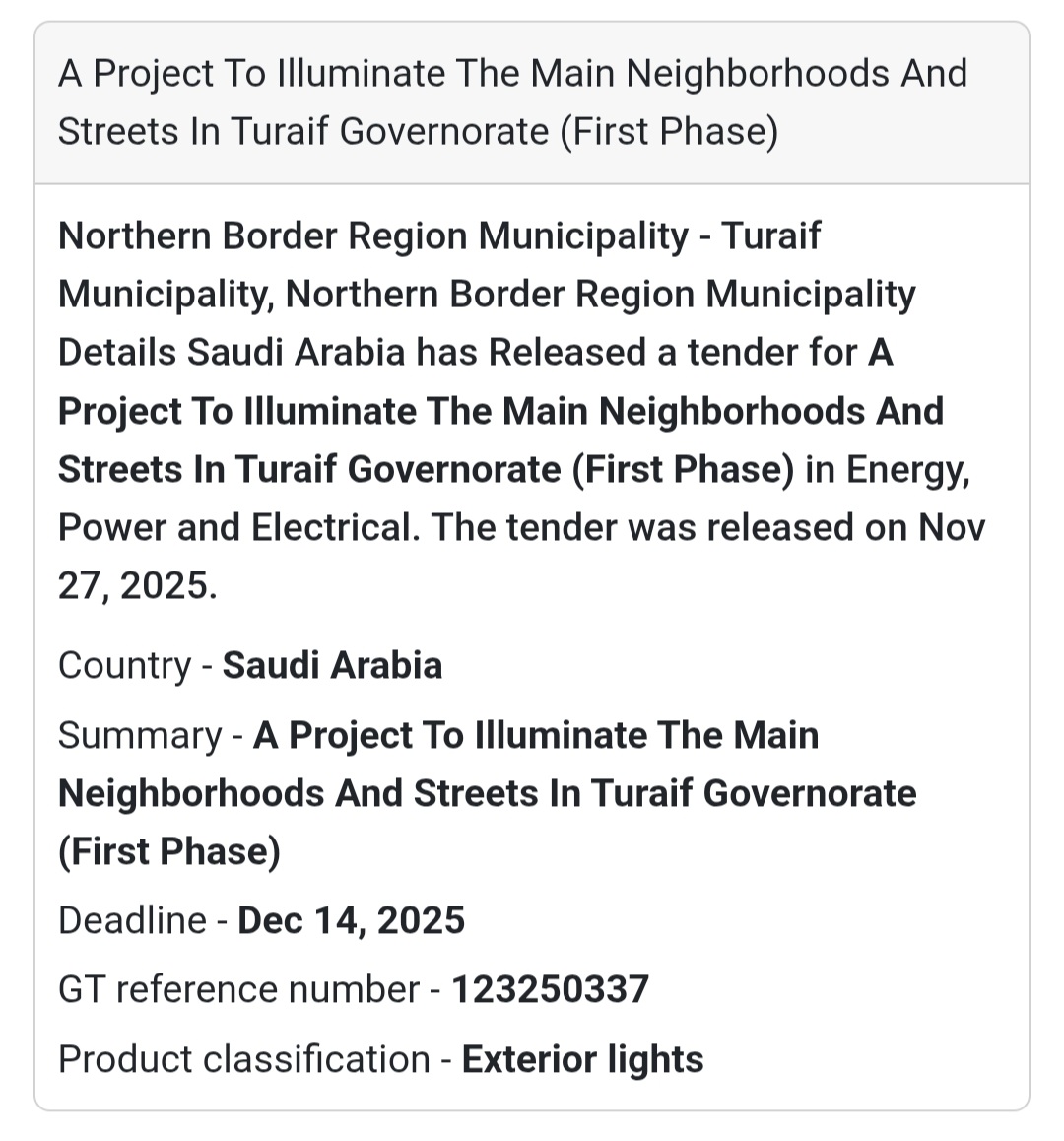 A Project To Illuminate The Main Neighborhoods And Streets In Turaif Governorate (First Phase)

Northern Border Region Municipality - Turaif Municipality, Northern Border Region Municipality Details Saudi Arabia has Released a tender for A Project To Illuminate The Main Neighborhoods And Streets In Turaif Governorate (First Phase) in Energy, Power and Electrical. The tender was released on Nov 27, 2025.

Country - Saudi Arabia

Summary - A Project To Illuminate The Main Neighborhoods And Streets In Turaif Governorate (First Phase)

Deadline - Dec 14, 2025

GT reference number - 123250337

Product classification - Exterior lights